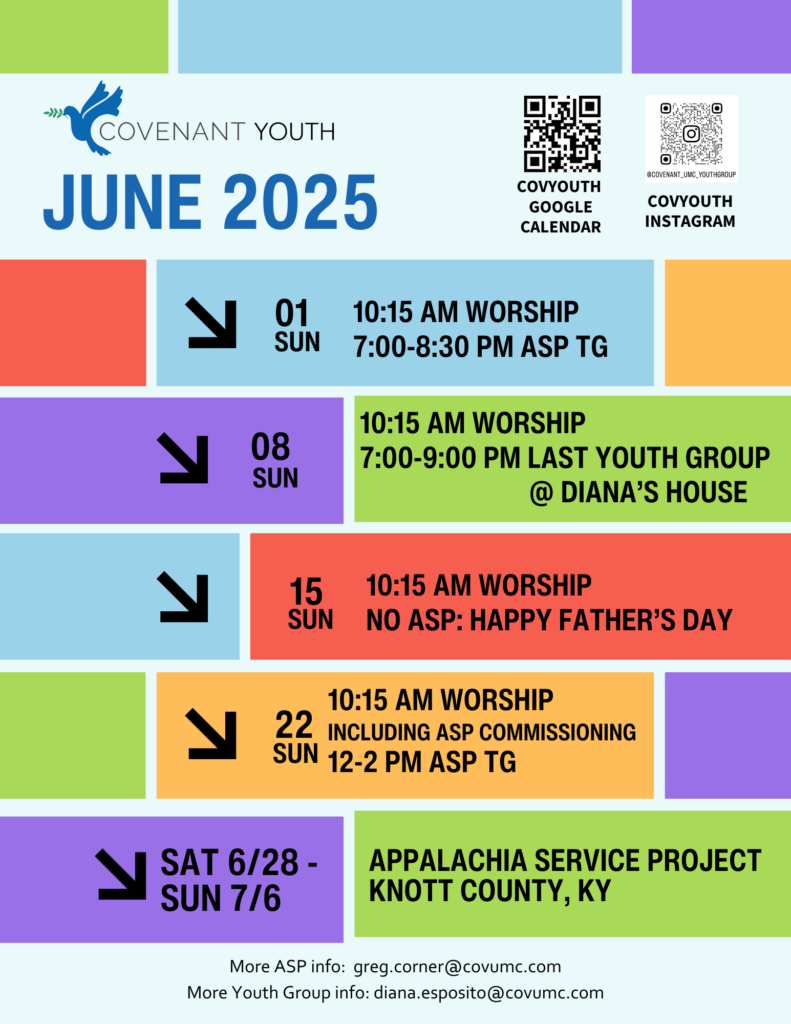 COVENANT YOUTH

JUNE 2025

COVYOUTH GOOGLE CALENDAR

@COVENANT_UMC_YOUTHGROUP

COVYOUTH INSTAGRAM

01 SUN
10:15 AM WORSHIP
7:00-8:30 PM ASP TG

08 SUN
10:15 AM WORSHIP
7:00-9:00 PM LAST YOUTH GROUP @ DIANA'S HOUSE

15 SUN
10:15 AM WORSHIP
NO ASP: HAPPY FATHER'S DAY

22 SUN
10:15 AM WORSHIP
INCLUDING ASP COMMISSIONING
12-2 PM ASP TG

SAT 6/28 - SUN 7/6
APPALACHIA SERVICE PROJECT
KNOTT COUNTY, KY

More ASP info: greg.corner@covumc.com
More Youth Group info: diana.esposito@covumc.com